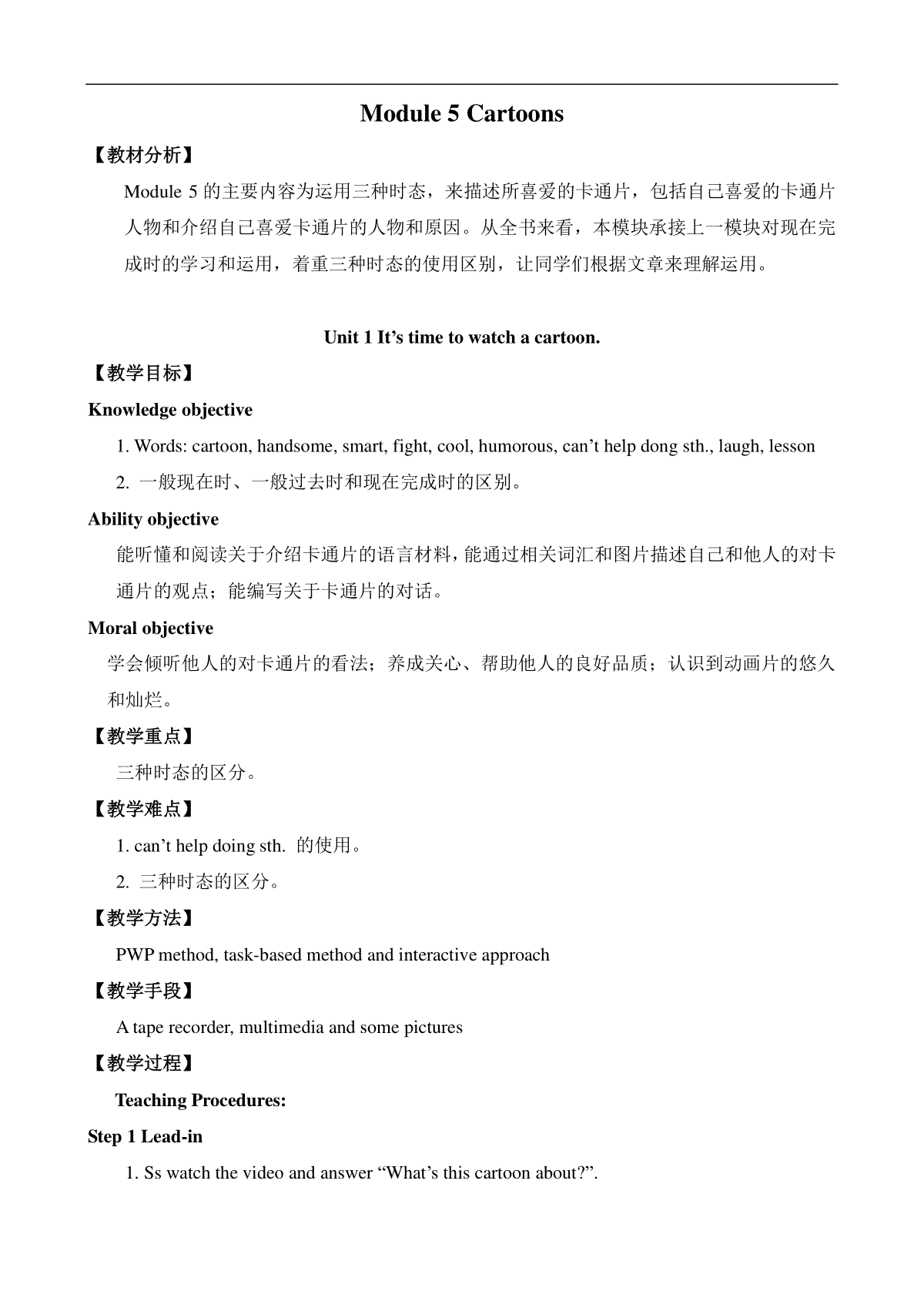 Module 5 Cartoons

【教材分析】

Module 5 的主要内容为运用三种时态，来描述所喜爱的卡通片，包括自己喜爱的卡通片人物和介绍自己喜爱卡通片的人物和原因。从全书来看，本模块承接上一模块对现在完成时的学习和运用，着重三种时态的使用区别，让同学们根据文章来理解运用。

Unit 1 It’s time to watch a cartoon.

【教学目标】

Knowledge objective

1. Words: cartoon, handsome, smart, fight, cool, humorous, can’t help dong sth., laugh, lesson

2. 一般现在时、一般过去时和现在完成时的区别。

Ability objective

能听懂和阅读关于介绍卡通片的语言材料，能通过相关词汇和图片描述自己和他人的对卡通片的观点；能编写关于卡通片的对话。

Moral objective

学会倾听他人的对卡通片的看法；养成关心、帮助他人的良好品质；认识到动画片的悠久和灿烂。

【教学重点】

三种时态的区分。

【教学难点】

1. can’t help doing sth. 的使用。

2. 三种时态的区分。

【教学方法】

PWP method, task-based method and interactive approach

【教学手段】

A tape recorder, multimedia and some pictures

【教学过程】

Teaching Procedures:

Step 1 Lead-in

1. Ss watch the video and answer “What’s this cartoon about?”.